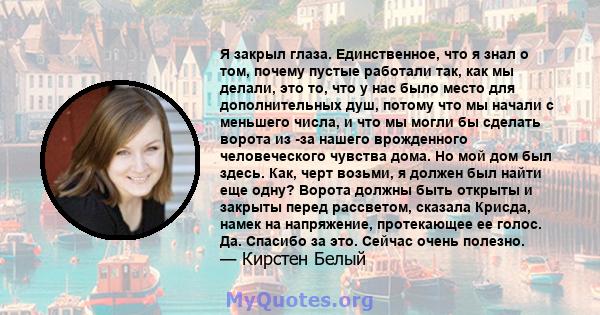 Я закрыл глаза. Единственное, что я знал о том, почему пустые работали так, как мы делали, это то, что у нас было место для дополнительных душ, потому что мы начали с меньшего числа, и что мы могли бы сделать ворота из -за нашего врожденного человеческого чувства дома. Но мой дом был здесь. Как, черт возьми, я должен был найти еще одну? Ворота должны быть открыты и закрыты перед рассветом, сказала Крисда, намек на напряжение, протекающее ее голос. Да. Спасибо за это. Сейчас очень полезно.
— Кирстен Белый

MyQuotes.org